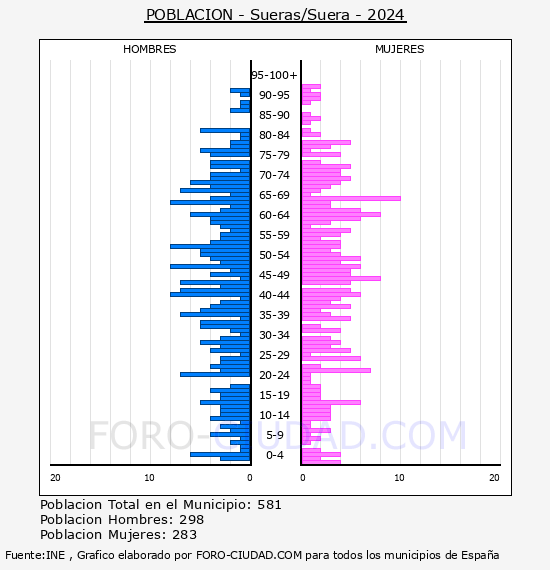 POBLACION - Sueras/Suera - 2024

HOMBRES

MUJERES

95-100+
90-95
85-90
80-84
75-79
70-74
65-69
60-64
55-59
50-54
45-49
40-44
35-39
30-34
25-29
20-24
15-19
10-14
5-9
0-4

20
10
0
0
10
20

FORO-CIUDAD.COM

Poblacion Total en el Municipio: 581
Poblacion Hombres: 298
Poblacion Mujeres: 283

Fuente:INE , Grafico elaborado por FORO-CIUDAD.COM para todos los municipios de España